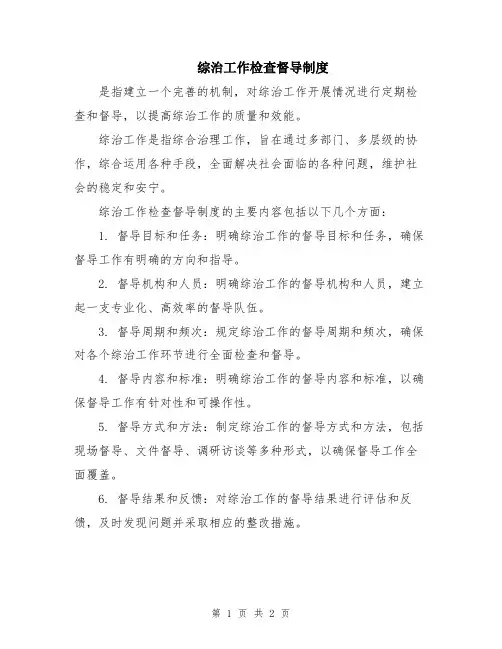 综治工作检查督导制度

是指建立一个完善的机制，对综治工作开展情况进行定期检查和督导，以提高综治工作的质量和效能。

综治工作是指综合治理工作，旨在通过多部门、多层级的协作，综合运用各种手段，全面解决社会面临的各种问题，维护社会的稳定和安宁。

综治工作检查督导制度的主要内容包括以下几个方面：

1. 督导目标和任务：明确综治工作的督导目标和任务，确保督导工作有明确的方向和指导。

2. 督导机构和人员：明确综治工作的督导机构和人员，建立起一支专业化、高效率的督导队伍。

3. 督导周期和频次：规定综治工作的督导周期和频次，确保对各个综治工作环节进行全面检查和督导。

4. 督导内容和标准：明确综治工作的督导内容和标准，以确保督导工作有针对性和可操作性。

5. 督导方式和方法：制定综治工作的督导方式和方法，包括现场督导、文件督导、调研访谈等多种形式，以确保督导工作全面覆盖。

6. 督导结果和反馈：对综治工作的督导结果进行评估和反馈，及时发现问题并采取相应的整改措施。

第 1 页 共 2 页